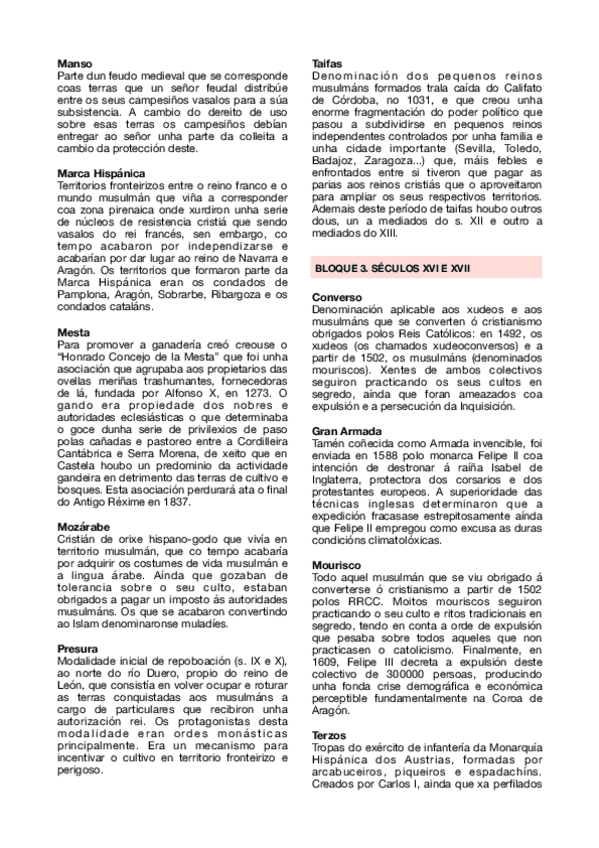 **Manso**
Parte dun feudo medieval que se corresponde coas terras que un señor feudal distribúe entre os seus campesiños vasalos para a súa subsistencia. A cambio do dereito de uso sobre esas terras os campesiños debían entregar ao señor unha parte da colleita a cambio da protección deste.

**Marca Hispánica**
Territorios fronteirizos entre o reino franco e o mundo musulmán que viña a corresponder coa zona pirenaica onde xurdiron unha serie de núcleos de resistencia cristiá que sendo vasalos do rei francés, sen embargo, co tempo acabaron por independizarse e acabarían por dar lugar ao reino de Navarra e Aragón. Os territorios que formaron parte da Marca Hispánica eran os condados de Pamplona, Aragón, Sobrarbe, Ribargoza e os condados cataláns.

**Mesta**
Para promover a ganadería creó creouse o "Honrado Concejo de la Mesta" que foi unha asociación que agrupaba aos propietarios das ovellas meriñas trashumantes, fornecedoras de lá, fundada por Alfonso X, en 1273. O gando era propiedade dos nobres e autoridades eclesiásticas o que determinaba o goce dunha serie de privilexios de paso polas cañadas e pastoreo entre a Cordilleira Cantábrica e Serra Morena, de xeito que en Castela houbo un predominio da actividade gandeira en detrimento das terras de cultivo e bosques. Esta asociación perdurará ata o final do Antigo Réxime en 1837.

**Mozárabe**
Cristián de orixe hispano-godo que vivía en territorio musulmán, que co tempo acabaría por adquirir os costumes de vida musulmán e a lingua árabe. Aínda que gozaban de tolerancia sobre o seu culto, estaban obrigados a pagar un imposto ás autoridades musulmáns. Os que se acabaron convertindo ao Islam denominaronse muladíes.

**Presura**
Modalidade inicial de repoboación (s. IX e X), ao norte do río Duero, propio do reino de León, que consistía en volver ocupar e roturar as terras conquistadas aos musulmáns a cargo de particulares que recibiron unha autorización rei. Os protagonistas desta modalidade eran ordes monásticas principalmente. Era un mecanismo para incentivar o cultivo en territorio fronteirizo e perigoso.

**Taifas**
Denominación dos pequenos reinos musulmáns formados trala caída do Califato de Córdoba, no 1031, e que creou unha enorme fragmentación do poder político que pasou a subdividirse en pequenos reinos independentes controlados por unha familia e unha cidade importante (Sevilla, Toledo, Badajoz, Zaragoza...) que, máis febles e enfrontados entre si tiveron que pagar as parias aos reinos cristiás que o aproveitaron para ampliar os seus respectivos territorios. Ademais deste período de taifas houbo outros dous, un a mediados do s. XII e outro a mediados do XIII.

**BLOQUE 3. SÉCULOS XVI E XVII**

**Converso**
Denominación aplicable aos xudeos e aos musulmáns que se converten ó cristianismo obrigados polos Reis Católicos: en 1492, os xudeos (os chamados xudeoconversos) e a partir de 1502, os musulmáns (denominados mouriscos). Xentes de ambos colectivos seguiron practicando os seus cultos en segredo, aínda que foran ameazados coa expulsión e a persecución da Inquisición.

**Gran Armada**
Tamén coñecida como Armada invencible, foi enviada en 1588 polo monarca Felipe II coa intención de destronar á raíña Isabel de Inglaterra, protectora dos corsarios e dos protestantes europeos. A superioridade das técnicas inglesas determinaron que a expedición fracasase estrepitosamente aínda que Felipe II empregou como excusa as duras condicións climatolóxicas.

**Mourisco**
Todo aquel musulmán que se viu obrigado á converterse ó cristianismo a partir de 1502 polos RRCC. Moitos mouriscos seguiron practicando o seu culto e ritos tradicionais en segredo, tendo en conta a orde de expulsión que pesaba sobre todos aqueles que non practicasen o catolicismo. Finalmente, en 1609, Felipe III decreta a expulsión deste colectivo de 300000 persoas, producindo unha fonda crise demográfica e económica perceptible fundamentalmente na Coroa de Aragón.

**Terzos**
Tropas do exército de infantería da Monarquía Hispánica dos Austrias, formadas por arcabuceiros, piqueiros e espadachíns. Creados por Carlos I, aínda que xa perfilados